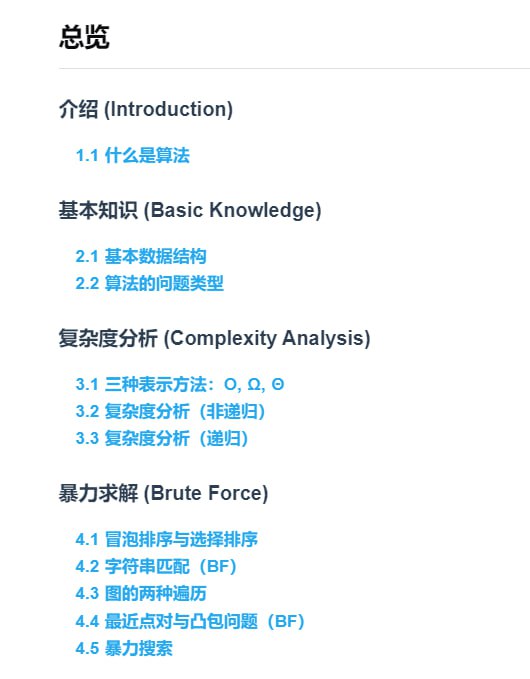 总览

介绍 (Introduction)

1.1 什么是算法

基本知识 (Basic Knowledge)

2.1 基本数据结构
2.2 算法的问题类型

复杂度分析 (Complexity Analysis)

3.1 三种表示方法：O, Ω, Θ
3.2 复杂度分析（非递归）
3.3 复杂度分析（递归）

暴力求解 (Brute Force)

4.1 冒泡排序与选择排序
4.2 字符串匹配（BF）
4.3 图的两种遍历
4.4 最近点对与凸包问题（BF）
4.5 暴力搜索